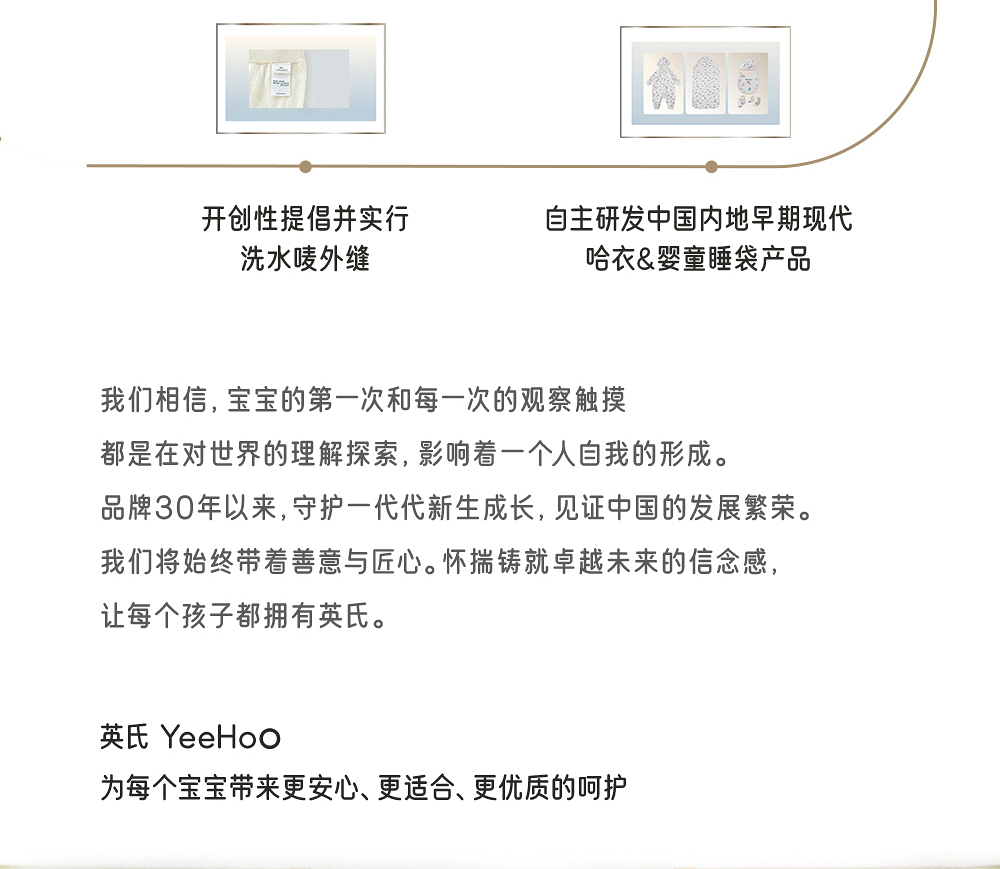 开创性提倡并实行
洗水唛外缝

自主研发中国内地早期现代
哈衣&婴童睡袋产品

我们相信，宝宝的第一次和每一次的观察触摸
都是在对世界的理解探索，影响着一个人自我的形成。
品牌30年以来，守护一代代新生成长，见证中国的发展繁荣。
我们将始终带着善意与匠心。怀揣铸就卓越未来的信念感，
让每个孩子都拥有英氏。

英氏 YeeHoO
为每个宝宝带来更安心、更适合、更优质的呵护